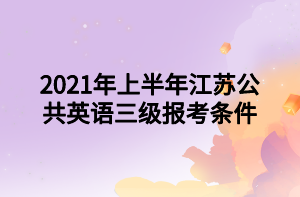 2021年上半年江苏公共英语三级报考条件